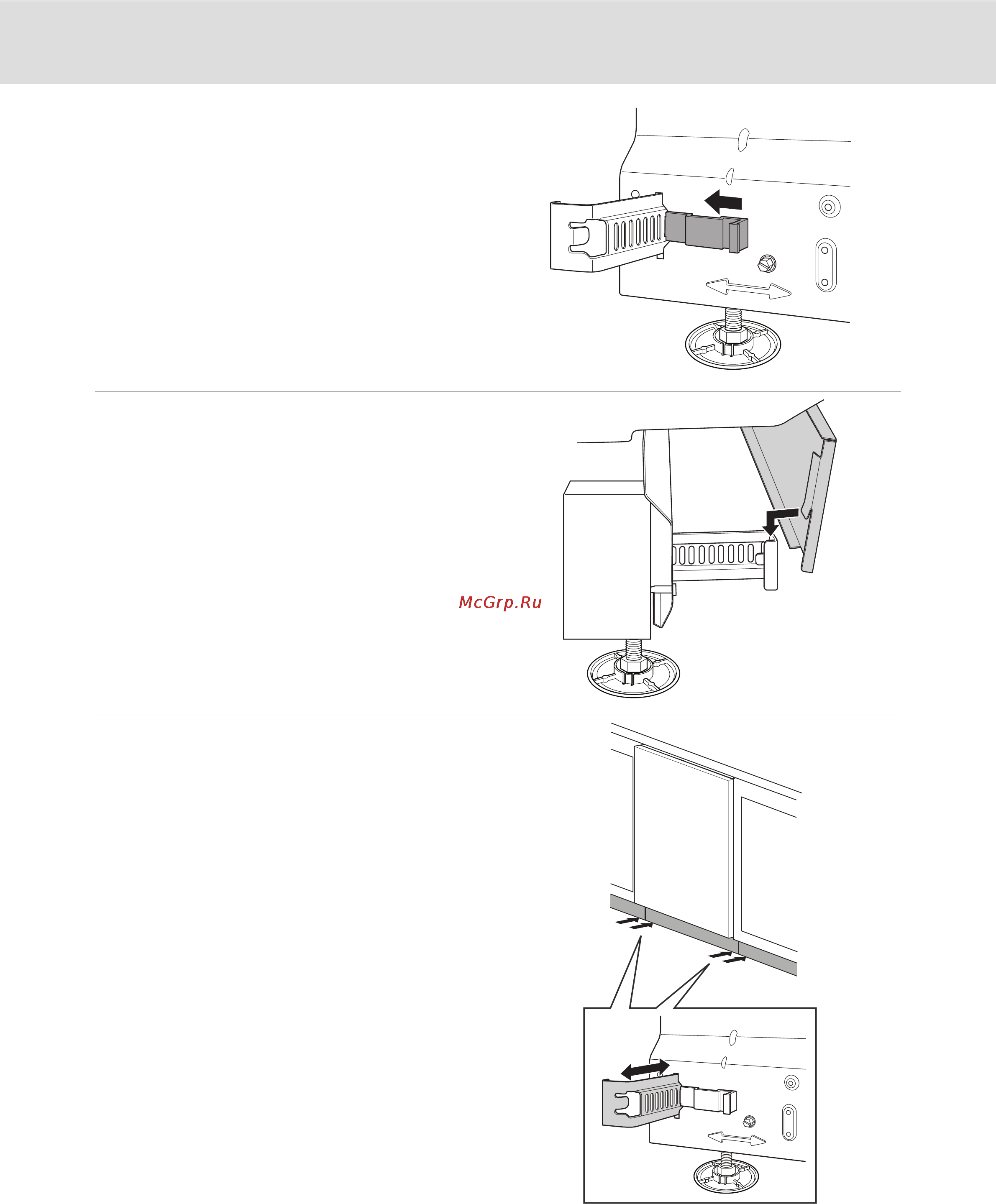 McGrp.Ru